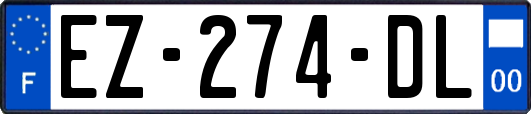 F
EZ-274-DL
00